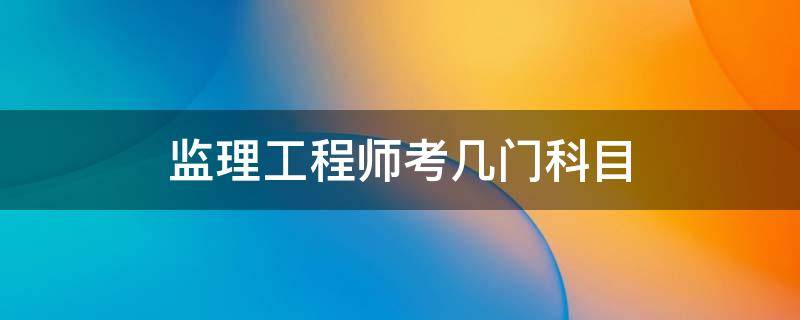 监理工程师考几门科目